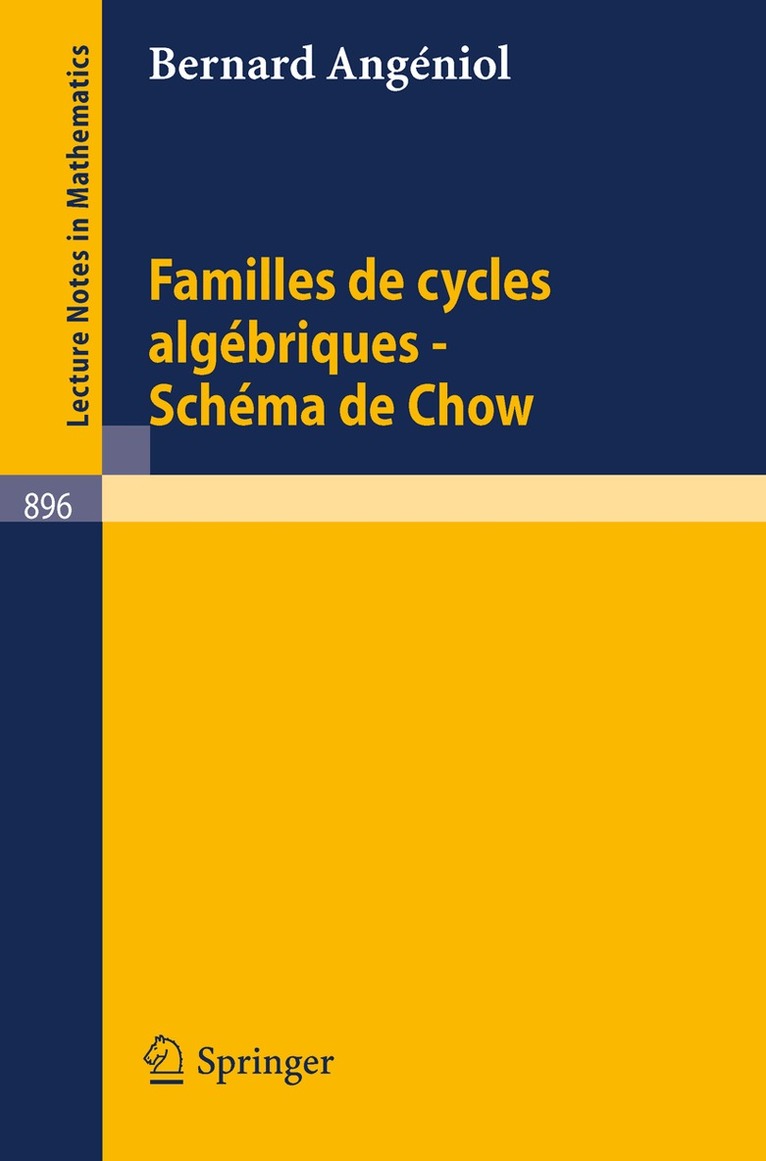 Lecture Notes in Mathematics

Bernard Angéniol

Familles de cycles algébriques - Schéma de Chow

896

Springer